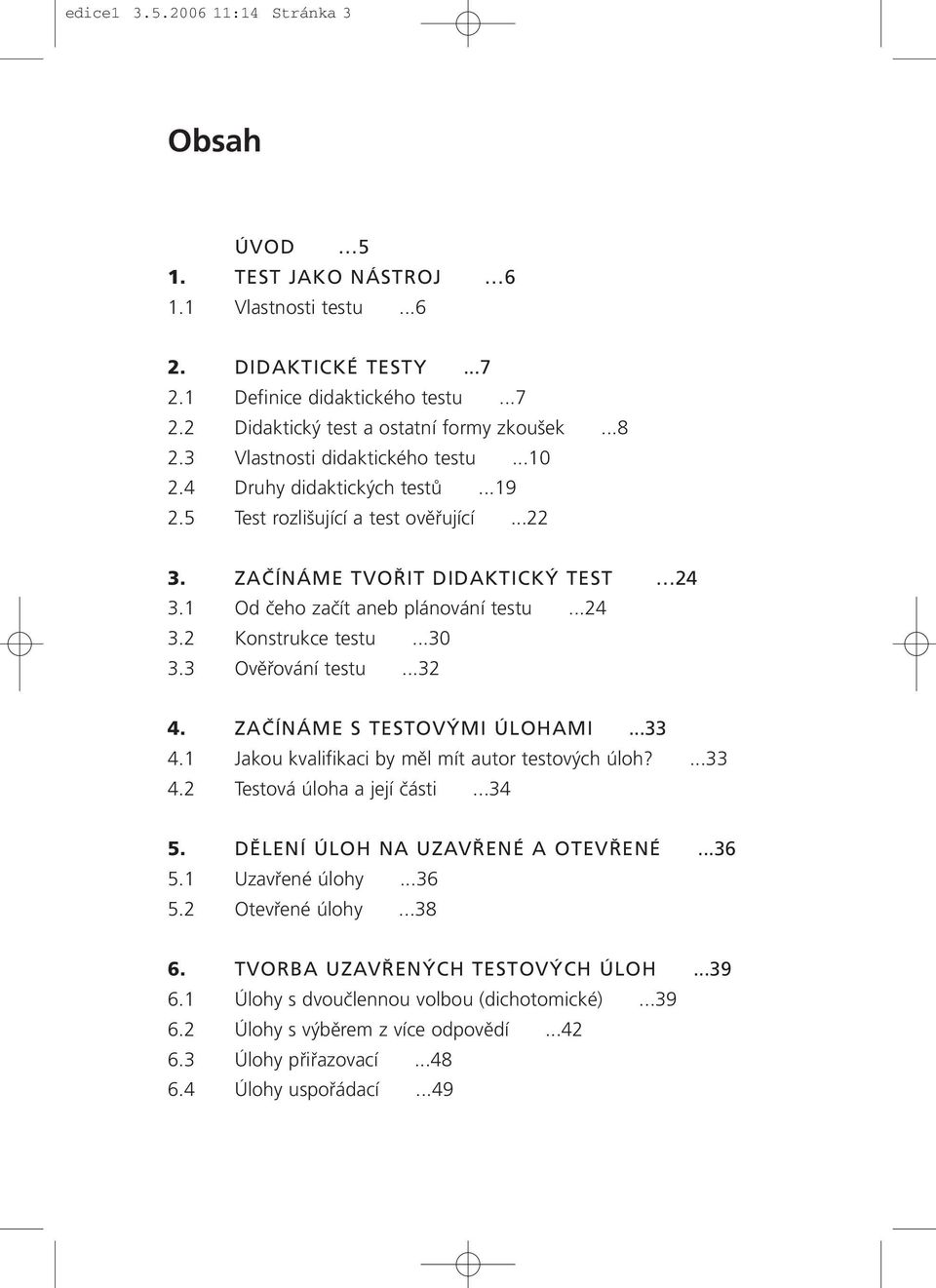 edice1 3.5.2006 11:14 Stránka 3

Obsah

ÚVOD ...5
1. TEST JAKO NÁSTROJ ...6
1.1 Vlastnosti testu ...6

2. DIDAKTICKÉ TESTY ...7
2.1 Definice didaktického testu ...7
2.2 Didaktický test a ostatní formy zkoušek ...8
2.3 Vlastnosti didaktického testu ...10
2.4 Druhy didaktických testů ...19
2.5 Test rozlišující a test ověřující ...22

3. ZAČÍNÁME TVOŘIT DIDAKTICKÝ TEST ...24
3.1 Od čeho začít aneb plánování testu ...24
3.2 Konstrukce testu ...30
3.3 Ověřování testu ...32

4. ZAČÍNÁME S TESTOVÝMI ÚLOHAMI ...33
4.1 Jakou kvalifikaci by měl mít autor testových úloh? ...33
4.2 Testová úloha a její části ...34

5. DĚLENÍ ÚLOH NA UZAVŘENÉ A OTEVŘENÉ ...36
5.1 Uzavřené úlohy ...36
5.2 Otevřené úlohy ...38

6. TVORBA UZAVŘENÝCH TESTOVÝCH ÚLOH ...39
6.1 Úlohy s dvoučlennou volbou (dichotomické) ...39
6.2 Úlohy s výběrem z více odpovědí ...42
6.3 Úlohy přiřazovací ...48
6.4 Úlohy uspořádací ...49